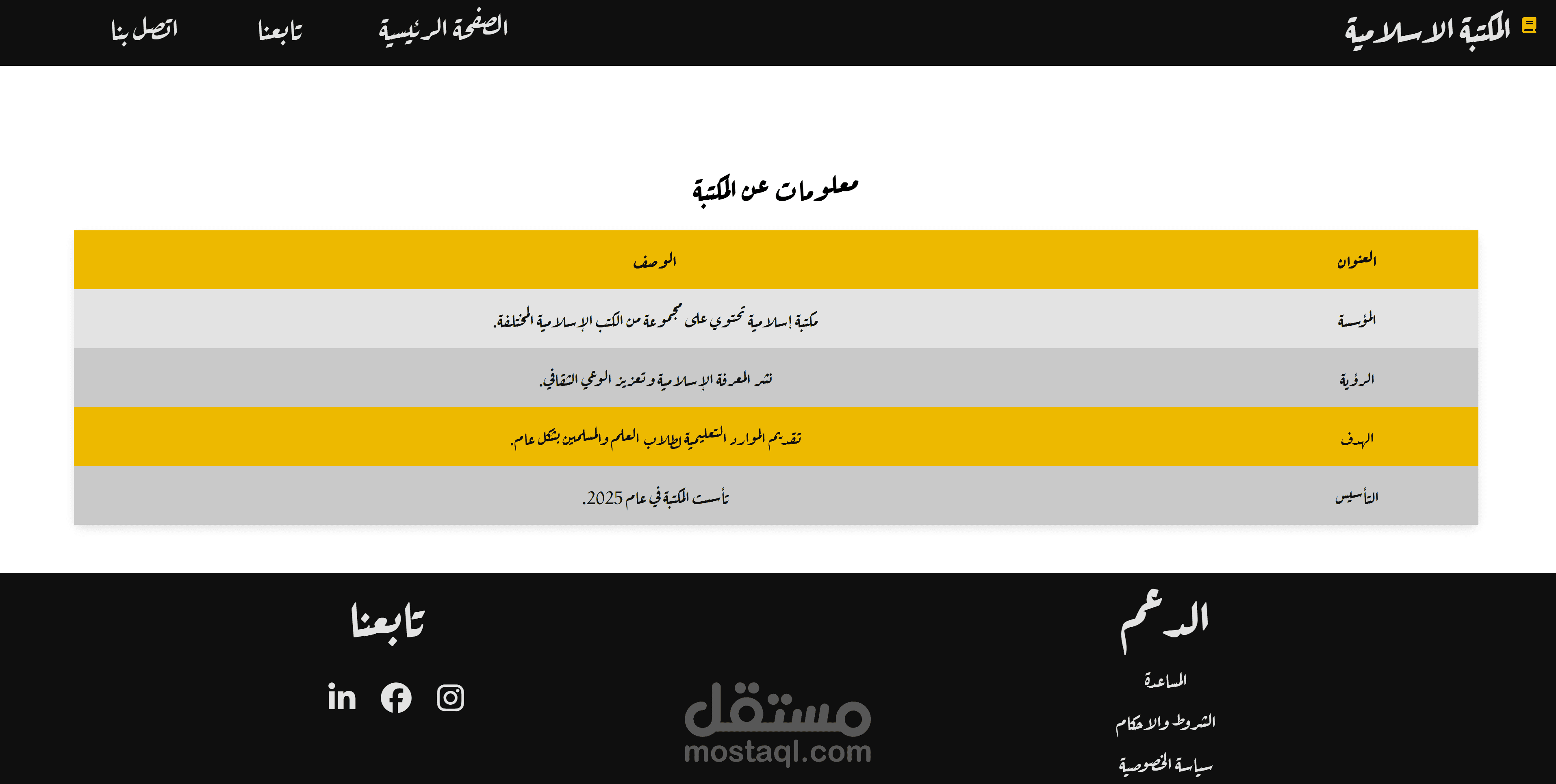 المكتبة الاسلامية

الصفحة الرئيسية تابعنا اتصل بنا

معلومات عن المكتبة

| العنوان | الوصف |
|---|---|
| المؤسسة | مكتبة إسلامية تحتوي على مجموعة من الكتب الإسلامية المختلفة. |
| الرؤية | نشر المعرفة الإسلامية وتعزيز الوعي الثقافي. |
| الهدف | تقديم الموارد التعليمية لطلاب العلم والمسلمين بشكل عام. |
| التأسيس | تأسست المكتبة في عام 2025. |

الدعم

المساعدة

الشروط والاحكام

سياسة الخصوصية

تابعنا

مستقل
mostaql.com